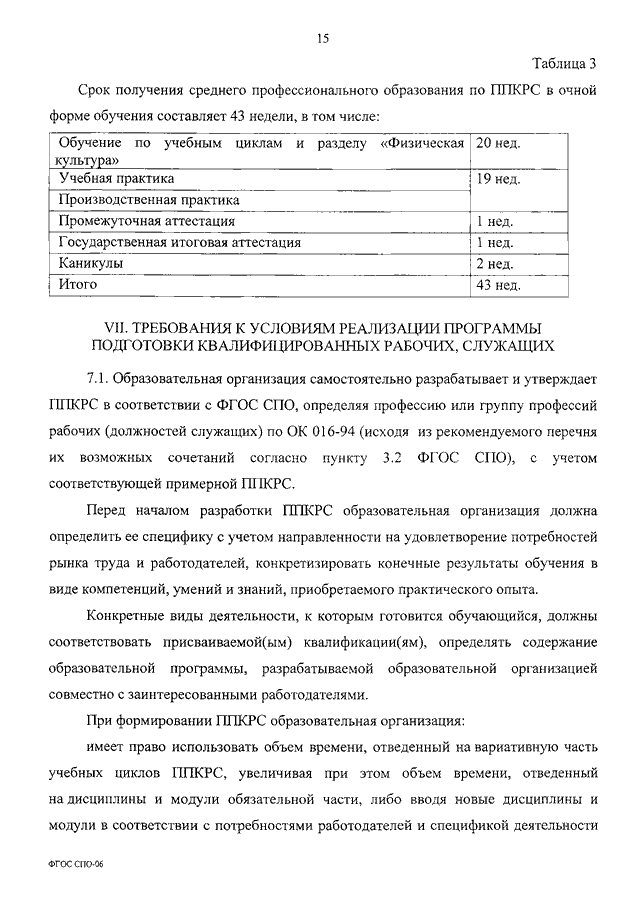 15

Таблица 3

Срок получения среднего профессионального образования по ППКРС в очной форме обучения составляет 43 недели, в том числе:

| Обучение по учебным циклам и разделу «Физическая культура» | 20 нед. |
|---|---|
| Учебная практика | 19 нед. |
| Производственная практика | |
| Промежуточная аттестация | 1 нед. |
| Государственная итоговая аттестация | 1 нед. |
| Каникулы | 2 нед. |
| Итого | 43 нед. |

VII. ТРЕБОВАНИЯ К УСЛОВИЯМ РЕАЛИЗАЦИИ ПРОГРАММЫ ПОДГОТОВКИ КВАЛИФИЦИРОВАННЫХ РАБОЧИХ, СЛУЖАЩИХ

7.1. Образовательная организация самостоятельно разрабатывает и утверждает ППКРС в соответствии с ФГОС СПО, определяя профессию или группу профессий рабочих (должностей служащих) по ОК 016-94 (исходя из рекомендуемого перечня их возможных сочетаний согласно пункту 3.2 ФГОС СПО), с учетом соответствующей примерной ППКРС.

Перед началом разработки ППКРС образовательная организация должна определить ее специфику с учетом направленности на удовлетворение потребностей рынка труда и работодателей, конкретизировать конечные результаты обучения в виде компетенций, умений и знаний, приобретаемого практического опыта.

Конкретные виды деятельности, к которым готовится обучающийся, должны соответствовать присваиваемой(ым) квалификации(ям), определять содержание образовательной программы, разрабатываемой образовательной организацией совместно с заинтересованными работодателями.

При формировании ППКРС образовательная организация:

имеет право использовать объем времени, отведенный на вариативную часть учебных циклов ППКРС, увеличивая при этом объем времени, отведенный на дисциплины и модули обязательной части, либо вводя новые дисциплины и модули в соответствии с потребностями работодателей и спецификой деятельности

ФГОС СПО-06